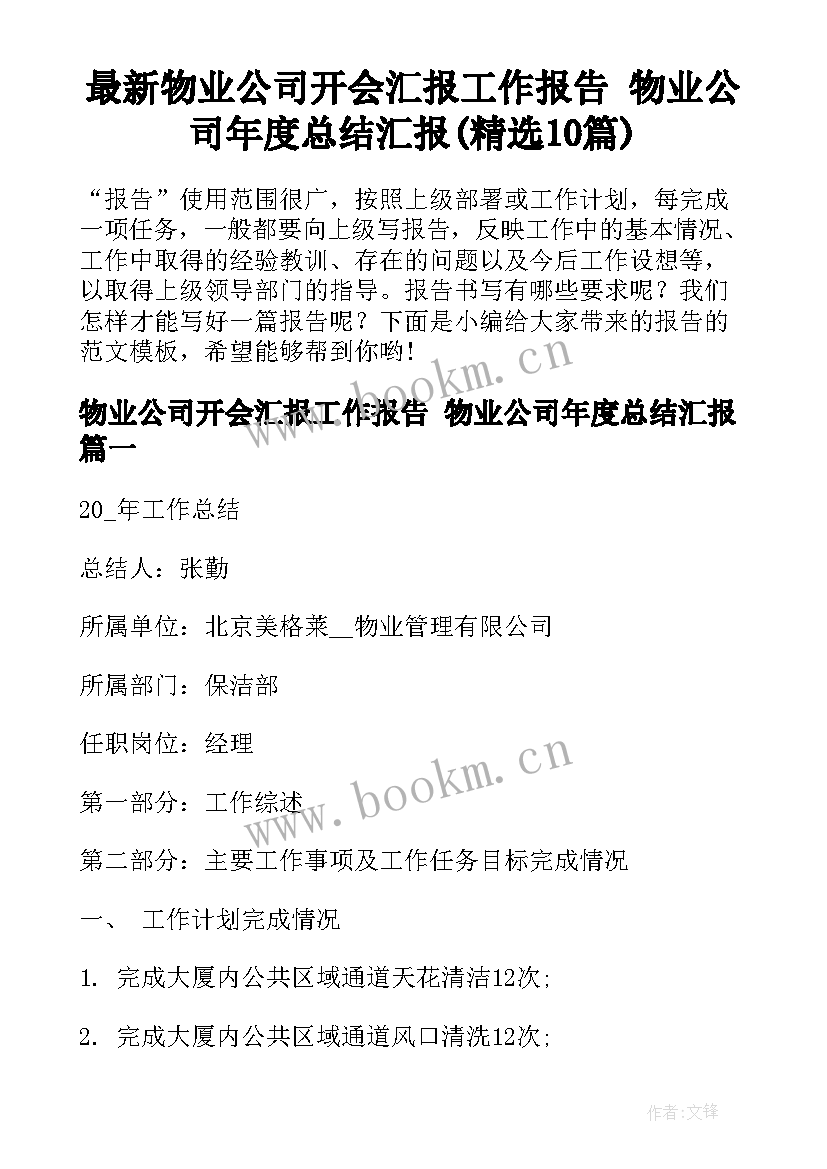 最新物业公司开会汇报工作报告 物业公司年度总结汇报(精选10篇)

“报告”使用范围很广，按照上级部署或工作计划，每完成一项任务，一般都要向上级写报告，反映工作中的基本情况、工作中取得的经验教训、存在的问题以及今后工作设想等，以取得上级领导部门的指导。报告书写有哪些要求呢？我们怎样才能写好一篇报告呢？下面是小编给大家带来的报告的范文模板，希望能够帮到你哟！

www.bookm.cn

物业公司开会汇报工作报告 物业公司年度总结汇报篇一

20_年工作总结

总结人：张勤

所属单位：北京美格莱__物业管理有限公司

所属部门：保洁部

任职岗位：经理

www.bookm.cn

第一部分：工作综述

第二部分：主要工作事项及工作任务目标完成情况

一、 工作计划完成情况

1. 完成大厦内公共区域通道天花清洁12次;

2. 完成大厦内公共区域通道风口清洗12次;

作者:文锋